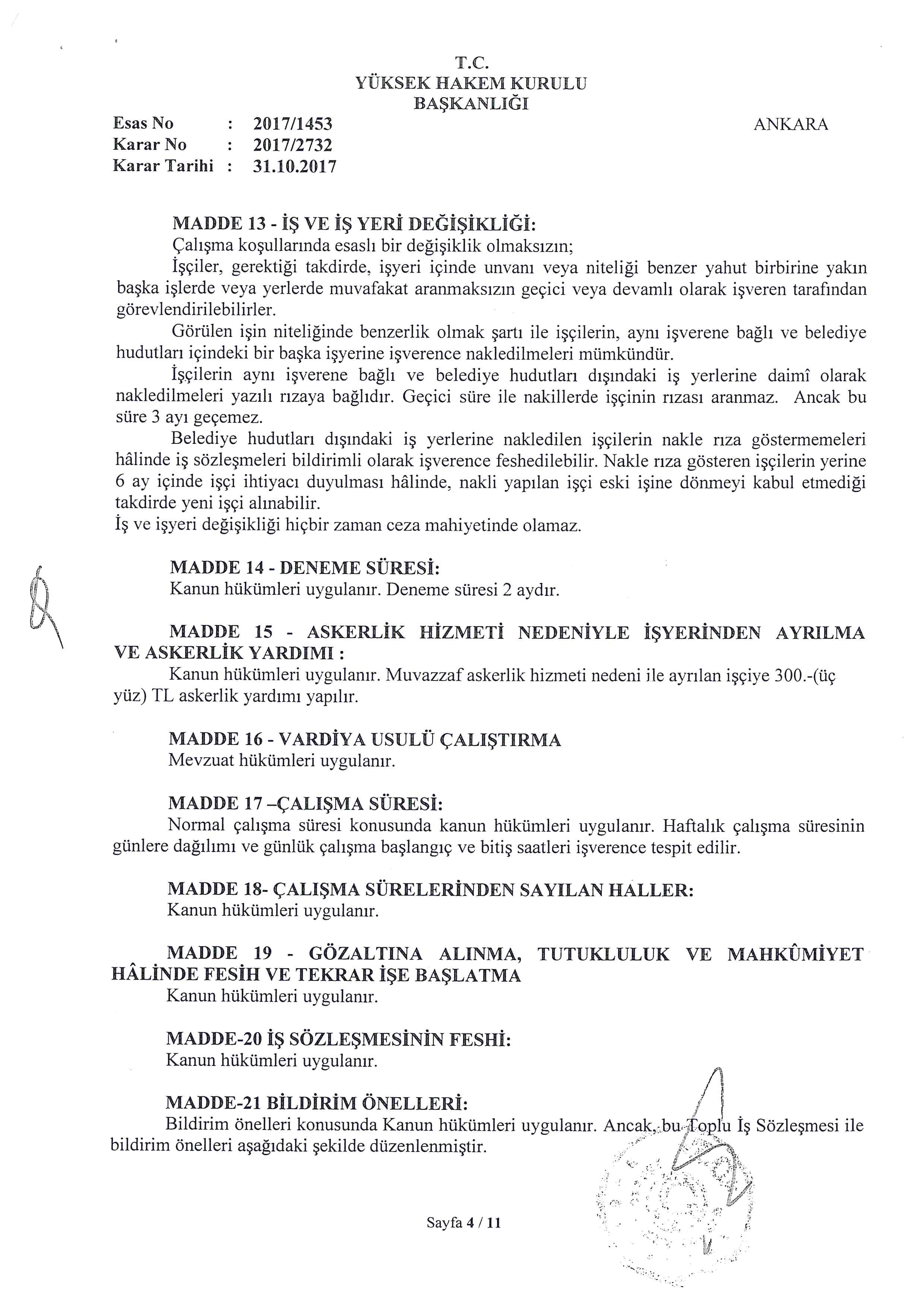 T.C.
YÜKSEK HAKEM KURULU
BAŞKANLIĞI

Esas No : 2017/1453
Karar No : 2017/2732
Karar Tarihi : 31.10.2017

ANKARA

MADDE 13 - İŞ VE İŞ YERİ DEĞİŞİKLİĞİ:
Çalışma koşullarında esaslı bir değişiklik olmaksızın;
İşçiler, gerektiği takdirde, işyeri içinde unvanı veya niteliği benzer yahut birbirine yakın başka işlerde veya yerlerde muvafakat aranmaksızın geçici veya devamlı olarak işveren tarafından görevlendirilebilirler.
Görülen işin niteliğinde benzerlik olmak şartı ile işçilerin, aynı işverene bağlı ve belediye hudutları içindeki bir başka işyerine işverence nakledilmeleri mümkündür.
İşçilerin aynı işverene bağlı ve belediye hudutları dışındaki iş yerlerine daimî olarak nakledilmeleri yazılı rızaya bağlıdır. Geçici süre ile nakillerde işçinin rızası aranmaz. Ancak bu süre 3 ayı geçemez.
Belediye hudutları dışındaki iş yerlerine nakledilen işçilerin nakle rıza göstermemeleri hâlinde iş sözleşmeleri bildirimli olarak işverence feshedilebilir. Nakle rıza gösteren işçilerin yerine 6 ay içinde işçi ihtiyacı duyulması hâlinde, nakli yapılan işçi eski işine dönmeyi kabul etmediği takdirde yeni işçi alınabilir.
İş ve işyeri değişikliği hiçbir zaman ceza mahiyetinde olamaz.

MADDE 14 - DENEME SÜRESİ:
Kanun hükümleri uygulanır. Deneme süresi 2 aydır.

MADDE 15 - ASKERLİK HİZMETİ NEDENİYLE İŞYERİNDEN AYRILMA VE ASKERLİK YARDIMI :
Kanun hükümleri uygulanır. Muvazzaf askerlik hizmeti nedeni ile ayrılan işçiye 300.-(üç yüz) TL askerlik yardımı yapılır.

MADDE 16 - VARDİYA USULÜ ÇALIŞTIRMA
Mevzuat hükümleri uygulanır.

MADDE 17 –ÇALIŞMA SÜRESİ:
Normal çalışma süresi konusunda kanun hükümleri uygulanır. Haftalık çalışma süresinin günlere dağılımı ve günlük çalışma başlangıç ve bitiş saatleri işverence tespit edilir.

MADDE 18- ÇALIŞMA SÜRELERİNDEN SAYILAN HALLER:
Kanun hükümleri uygulanır.

MADDE 19 - GÖZALTINA ALINMA, TUTUKLULUK VE MAHKÛMİYET HÂLİNDE FESİH VE TEKRAR İŞE BAŞLATMA
Kanun hükümleri uygulanır.

MADDE-20 İŞ SÖZLEŞMESİNİN FESHİ:
Kanun hükümleri uygulanır.

MADDE-21 BİLDİRİM ÖNELLERİ:
Bildirim önelleri konusunda Kanun hükümleri uygulanır. Ancak, bu Toplu İş Sözleşmesi ile bildirim önelleri aşağıdaki şekilde düzenlenmiştir.

Sayfa 4 / 11